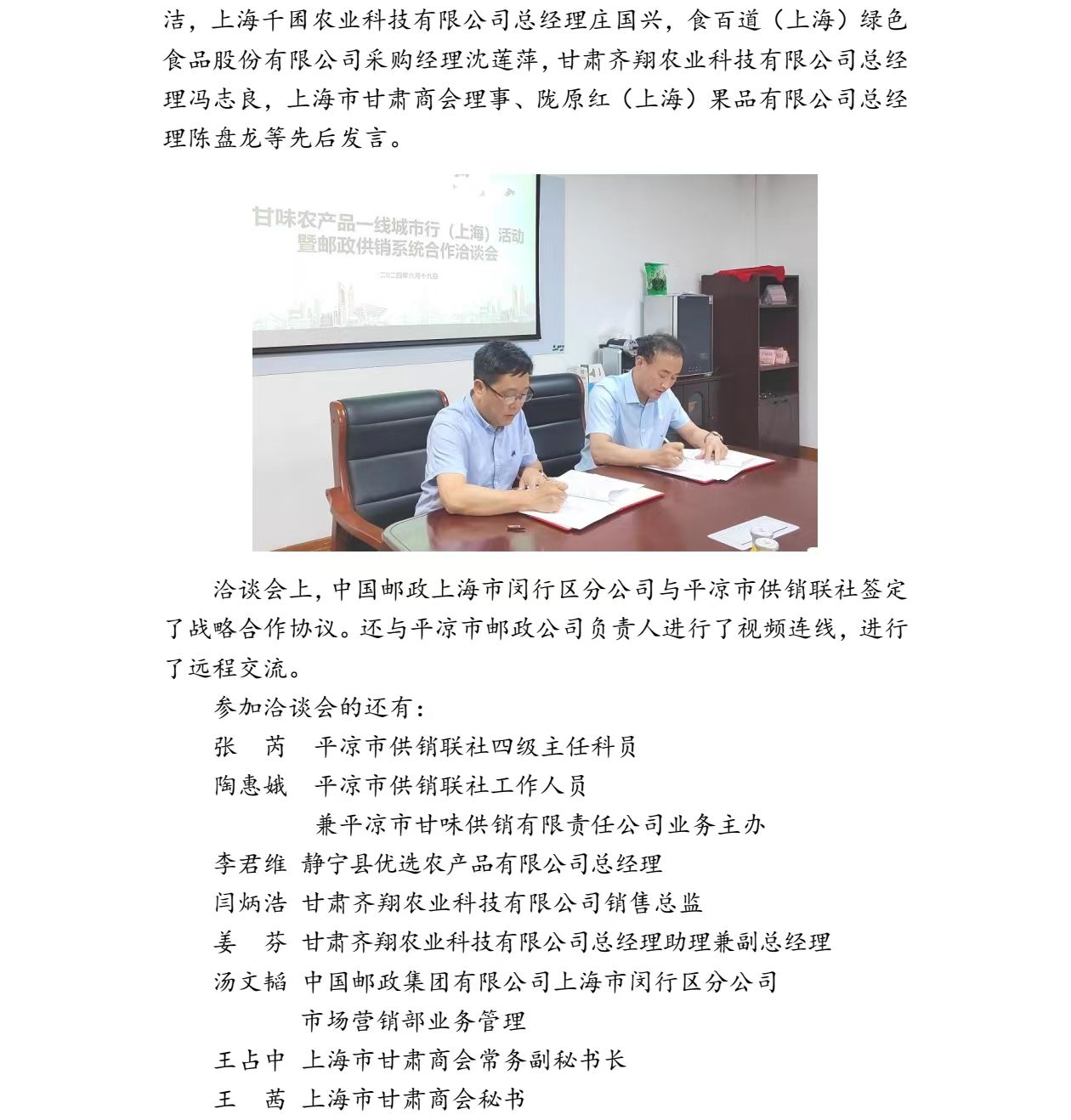 洁，上海千囷农业科技有限公司总经理庄国兴，食百道（上海）绿色食品股份有限公司采购经理沈莲萍，甘肃齐翔农业科技有限公司总经理冯志良，上海市甘肃商会理事、陇原红（上海）果品有限公司总经理陈盘龙等先后发言。

甘味农产品一线城市行（上海）活动
暨邮政供销系统合作洽谈会

二〇二四年六月十九日

洽谈会上，中国邮政上海市闵行区分公司与平凉市供销联社签定了战略合作协议。还与平凉市邮政公司负责人进行了视频连线，进行了远程交流。

参加洽谈会的还有：

张　芮　平凉市供销联社四级主任科员

陶惠娥　平凉市供销联社工作人员
兼平凉市甘味供销有限责任公司业务主办

李君维　静宁县优选农产品有限公司总经理

闫炳浩　甘肃齐翔农业科技有限公司销售总监

姜　芬　甘肃齐翔农业科技有限公司总经理助理兼副总经理

汤文韬　中国邮政集团有限公司上海市闵行区分公司
市场营销部业务管理

王占中　上海市甘肃商会常务副秘书长

王　茜　上海市甘肃商会秘书